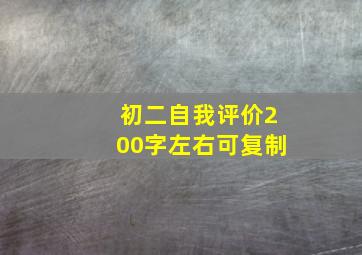 初二自我评价200字左右可复制